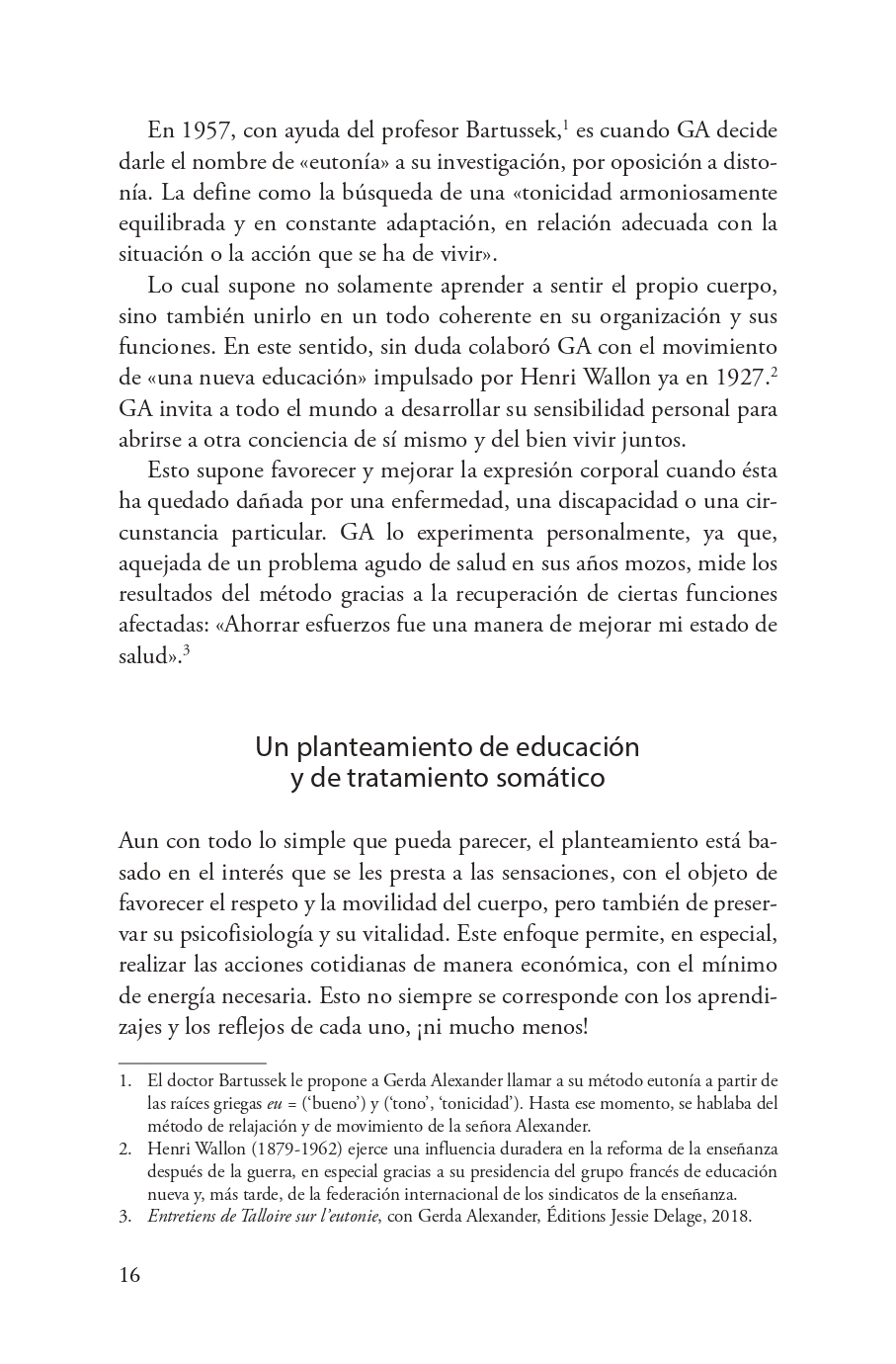 En 1957, con ayuda del profesor Bartussek,$^{1}$ es cuando GA decide darle el nombre de «eutonía» a su investigación, por oposición a distonía. La define como la búsqueda de una «tonicidad armoniosamente equilibrada y en constante adaptación, en relación adecuada con la situación o la acción que se ha de vivir».

Lo cual supone no solamente aprender a sentir el propio cuerpo, sino también unirlo en un todo coherente en su organización y sus funciones. En este sentido, sin duda colaboró GA con el movimiento de «una nueva educación» impulsado por Henri Wallon ya en 1927.$^{2}$ GA invita a todo el mundo a desarrollar su sensibilidad personal para abrirse a otra conciencia de sí mismo y del bien vivir juntos.

Esto supone favorecer y mejorar la expresión corporal cuando ésta ha quedado dañada por una enfermedad, una discapacidad o una circunstancia particular. GA lo experimenta personalmente, ya que, aquejada de un problema agudo de salud en sus años mozos, mide los resultados del método gracias a la recuperación de ciertas funciones afectadas: «Ahorrar esfuerzos fue una manera de mejorar mi estado de salud».$^{3}$

Un planteamiento de educación
y de tratamiento somático

Aun con todo lo simple que pueda parecer, el planteamiento está basado en el interés que se les presta a las sensaciones, con el objeto de favorecer el respeto y la movilidad del cuerpo, pero también de preservar su psicofisiología y su vitalidad. Este enfoque permite, en especial, realizar las acciones cotidianas de manera económica, con el mínimo de energía necesaria. Esto no siempre se corresponde con los aprendizajes y los reflejos de cada uno, ¡ni mucho menos!

1. El doctor Bartussek le propone a Gerda Alexander llamar a su método eutonía a partir de las raíces griegas eu = ('bueno') y ('tono', 'tonicidad'). Hasta ese momento, se hablaba del método de relajación y de movimiento de la señora Alexander.
2. Henri Wallon (1879-1962) ejerce una influencia duradera en la reforma de la enseñanza después de la guerra, en especial gracias a su presidencia del grupo francés de educación nueva y, más tarde, de la federación internacional de los sindicatos de la enseñanza.
3. Entretiens de Talloire sur l'eutonie, con Gerda Alexander, Éditions Jessie Delage, 2018.

16